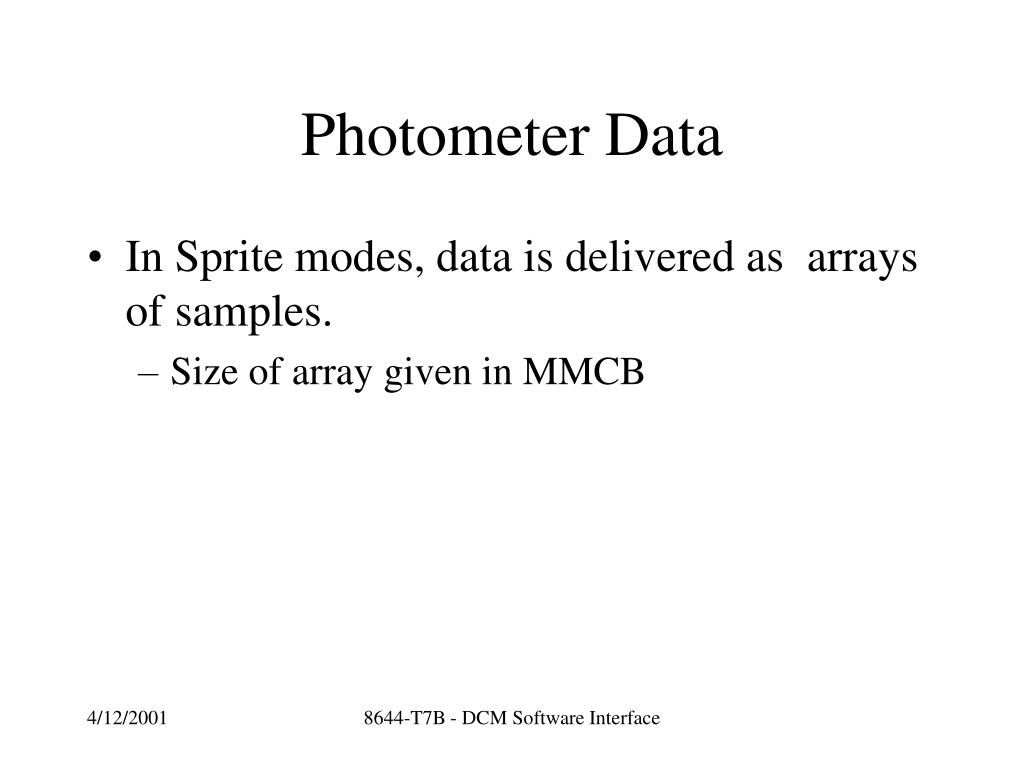 Photometer Data

• In Sprite modes, data is delivered as arrays of samples.

– Size of array given in MMCB

4/12/2001

8644-T7B - DCM Software Interface